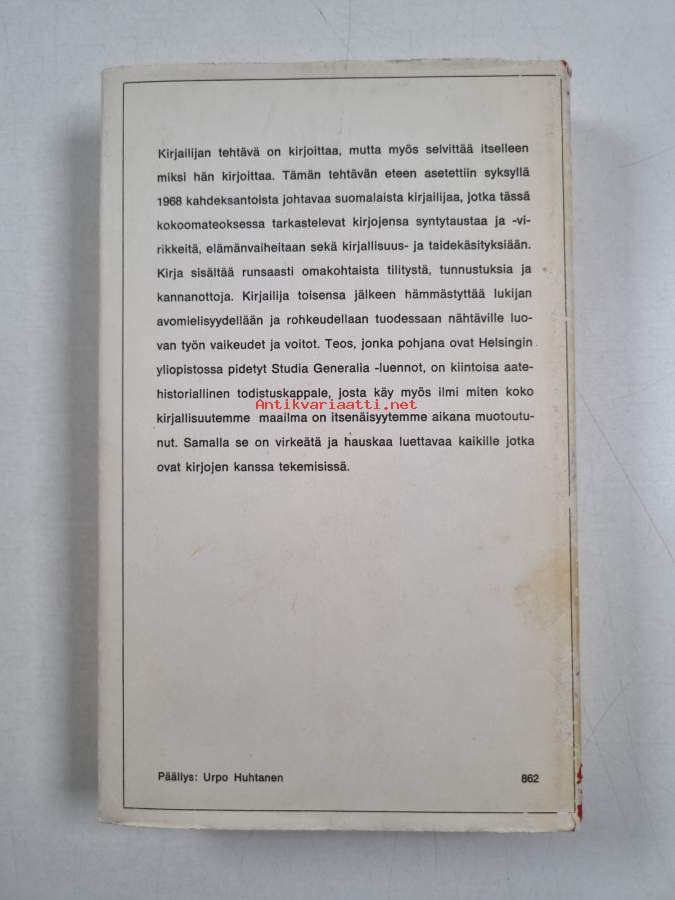 Kirjailijan tehtävä on kirjoittaa, mutta myös selvittää itselleen miksi hän kirjoittaa. Tämän tehtävän eteen asetettiin syksyllä 1968 kahdeksantoista johtavaa suomalaista kirjailijaa, jotka tässä kokoomateoksessa tarkastelevat kirjojensa syntytaustaa ja -virikkeitä, elämänvaiheitaan sekä kirjallisuus- ja taidekäsityksiään. Kirja sisältää runsaasti omakohtaista tilitystä, tunnustuksia ja kannanottoja. Kirjailija toisensa jälkeen hämmästyttää lukijan avomielisyydellään ja rohkeudellaan tuodessaan nähtäville luovan työn vaikeudet ja voitot. Teos, jonka pohjana ovat Helsingin yliopistossa pidetyt Studia Generalia -luennot, on kiintoisa aatehistoriallinen todistuskappale, josta käy myös ilmi miten koko kirjallisuutemme maailma on itsenäisyytemme aikana muotoutunut. Samalla se on virkeätä ja hauskaa luettavaa kaikille jotka ovat kirjojen kanssa tekemisissä.

Antikvariaatti.net

Päällys: Urpo Huhtanen

862